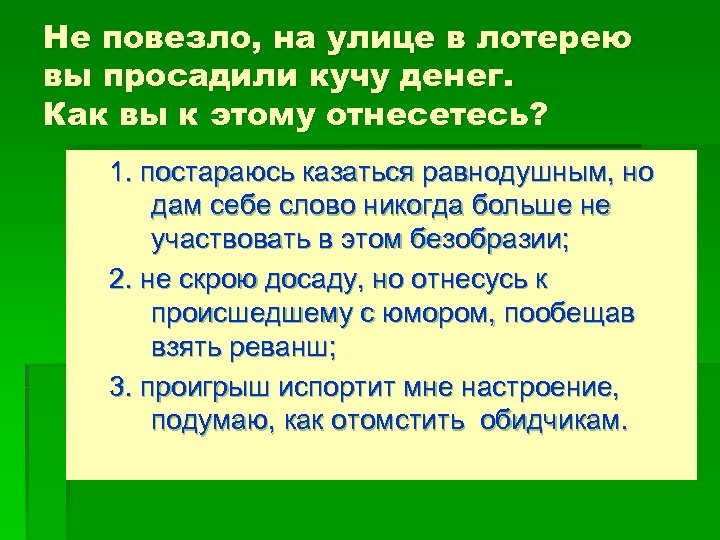 Не повезло, на улице в лотерею вы просадили кучу денег.
Как вы к этому отнесетесь?

1. постараюсь казаться равнодушным, но дам себе слово никогда больше не участвовать в этом безобразии;

2. не скрою досаду, но отнесусь к происшедшему с юмором, пообещав взять реванш;

3. проигрыш испортит мне настроение, подумаю, как отомстить обидчикам.